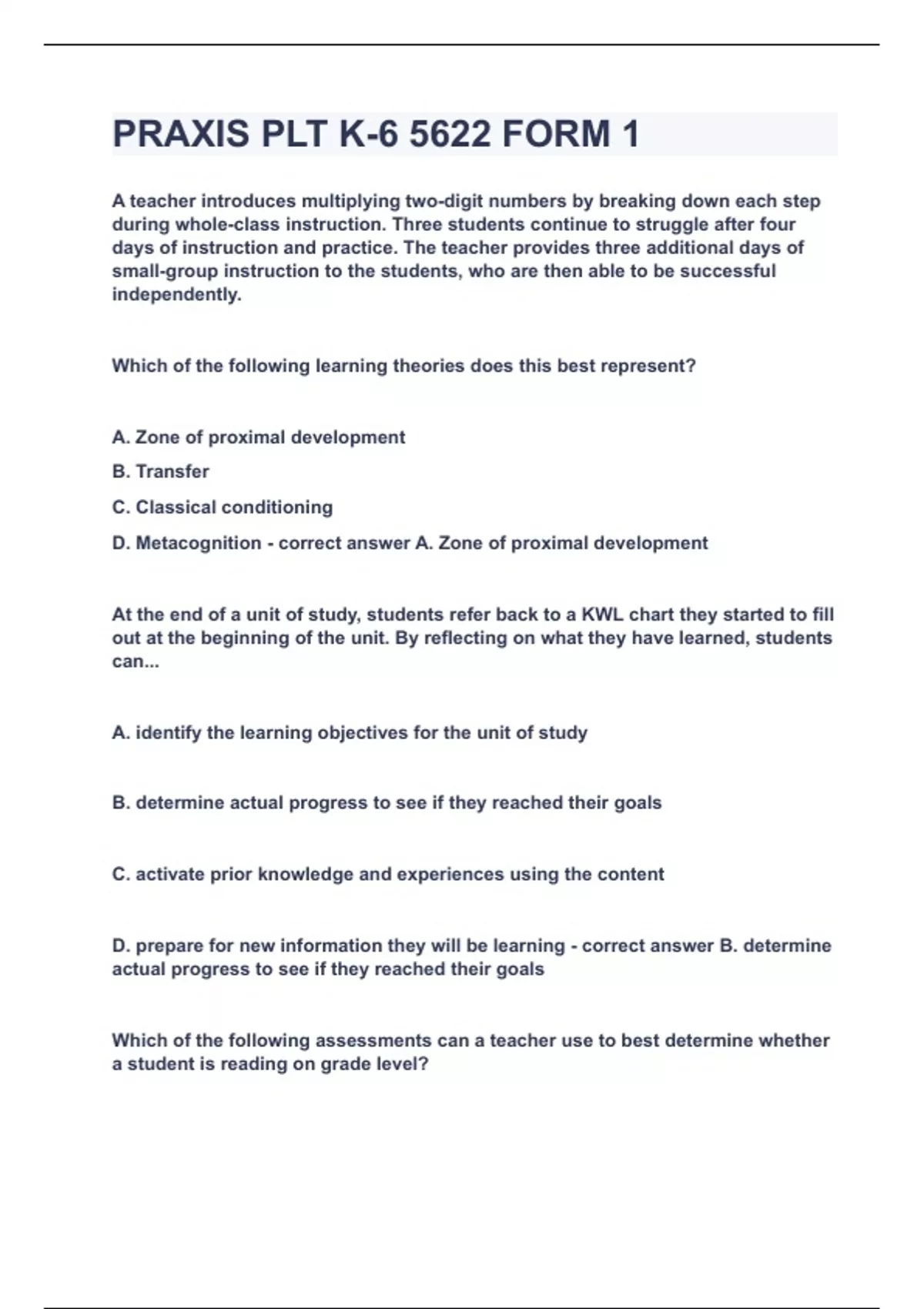 PRAXIS PLT K-6 5622 FORM 1

A teacher introduces multiplying two-digit numbers by breaking down each step during whole-class instruction. Three students continue to struggle after four days of instruction and practice. The teacher provides three additional days of small-group instruction to the students, who are then able to be successful independently.

Which of the following learning theories does this best represent?

A. Zone of proximal development

B. Transfer

C. Classical conditioning

D. Metacognition - correct answer A. Zone of proximal development

At the end of a unit of study, students refer back to a KWL chart they started to fill out at the beginning of the unit. By reflecting on what they have learned, students can...

A. identify the learning objectives for the unit of study

B. determine actual progress to see if they reached their goals

C. activate prior knowledge and experiences using the content

D. prepare for new information they will be learning - correct answer B. determine actual progress to see if they reached their goals

Which of the following assessments can a teacher use to best determine whether a student is reading on grade level?